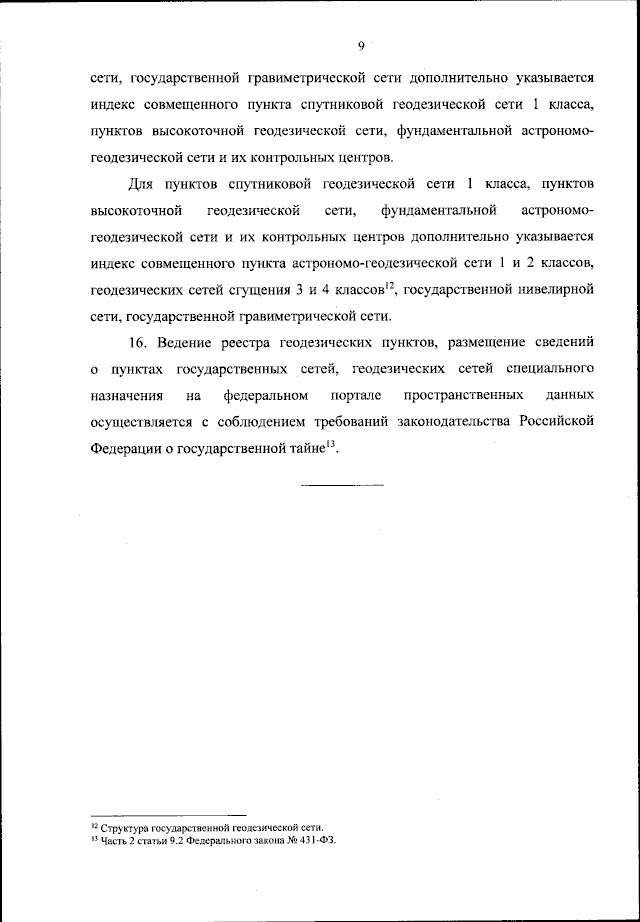 9

сети, государственной гравиметрической сети дополнительно указывается индекс совмещенного пункта спутниковой геодезической сети 1 класса, пунктов высокоточной геодезической сети, фундаментальной астрономо-геодезической сети и их контрольных центров.

Для пунктов спутниковой геодезической сети 1 класса, пунктов высокоточной геодезической сети, фундаментальной астрономо-геодезической сети и их контрольных центров дополнительно указывается индекс совмещенного пункта астрономо-геодезической сети 1 и 2 классов, геодезических сетей сгущения 3 и 4 классов$^{12}$, государственной нивелирной сети, государственной гравиметрической сети.

16. Ведение реестра геодезических пунктов, размещение сведений о пунктах государственных сетей, геодезических сетей специального назначения на федеральном портале пространственных данных осуществляется с соблюдением требований законодательства Российской Федерации о государственной тайне$^{13}$.

$^{12}$ Структура государственной геодезической сети.
$^{13}$ Часть 2 статьи 9.2 Федерального закона № 431-ФЗ.